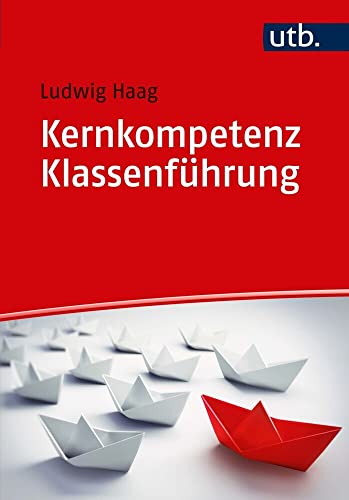 utb.

Ludwig Haag

Kernkompetenz Klassenführung